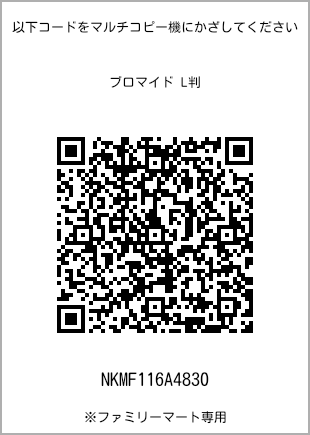 以下コードをマルチコピー機にかざしてください

ブロマイド L判

NKMF116A4830

※ファミリーマート専用